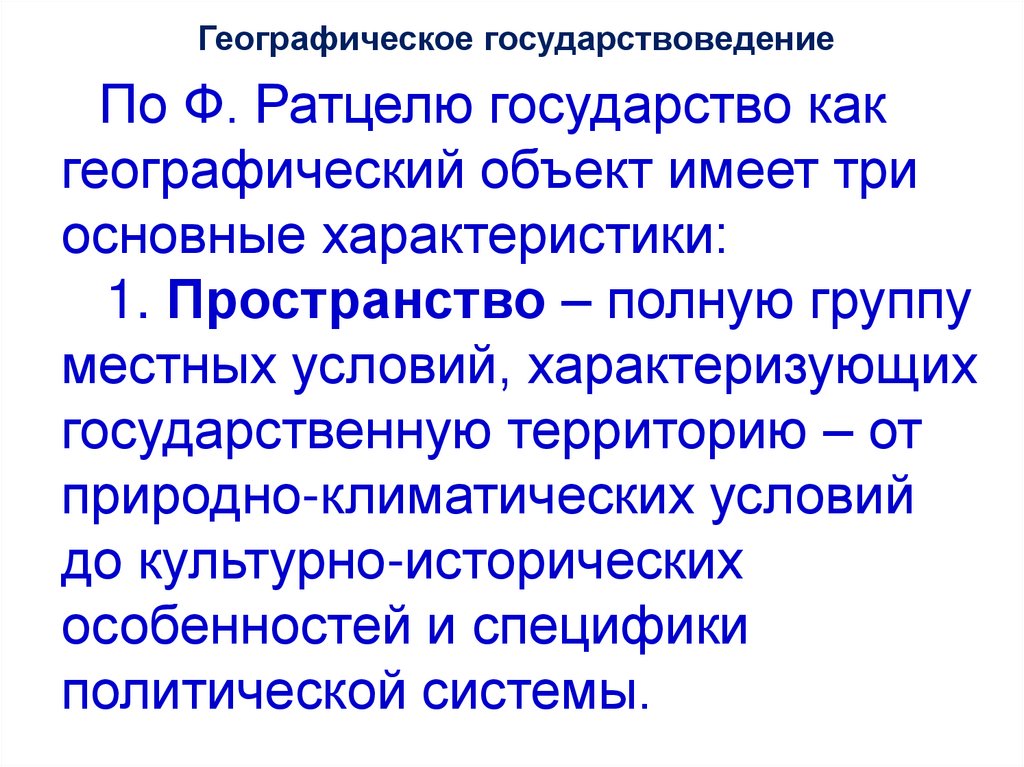 Географическое государствоведение

По Ф. Ратцелю государство как географический объект имеет три основные характеристики:

1. Пространство – полную группу местных условий, характеризующих государственную территорию – от природно-климатических условий до культурно-исторических особенностей и специфики политической системы.